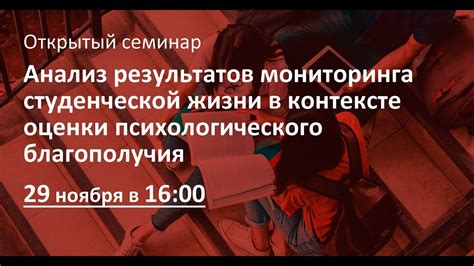 Открытый семинар

Анализ результатов мониторинга студенческой жизни в контексте оценки психологического благополучия

29 ноября в 16:00